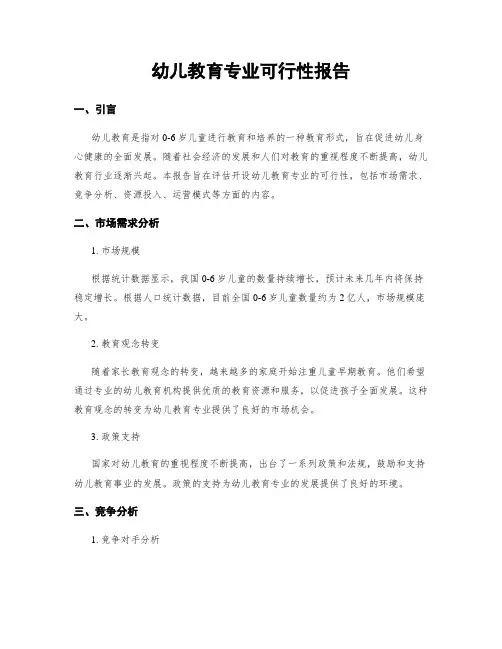 幼儿教育专业可行性报告

一、引言

幼儿教育是指对0-6岁儿童进行教育和培养的一种教育形式，旨在促进幼儿身心健康的全面发展。随着社会经济的发展和人们对教育的重视程度不断提高，幼儿教育行业逐渐兴起。本报告旨在评估开设幼儿教育专业的可行性，包括市场需求、竞争分析、资源投入、运营模式等方面的内容。

二、市场需求分析

1. 市场规模

根据统计数据显示，我国0-6岁儿童的数量持续增长，预计未来几年内将保持稳定增长。根据人口统计数据，目前全国0-6岁儿童数量约为2亿人，市场规模庞大。

2. 教育观念转变

随着家长教育观念的转变，越来越多的家庭开始注重儿童早期教育。他们希望通过专业的幼儿教育机构提供优质的教育资源和服务，以促进孩子全面发展。这种教育观念的转变为幼儿教育专业提供了良好的市场机会。

3. 政策支持

国家对幼儿教育的重视程度不断提高，出台了一系列政策和法规，鼓励和支持幼儿教育事业的发展。政策的支持为幼儿教育专业的发展提供了良好的环境。

三、竞争分析

1. 竞争对手分析